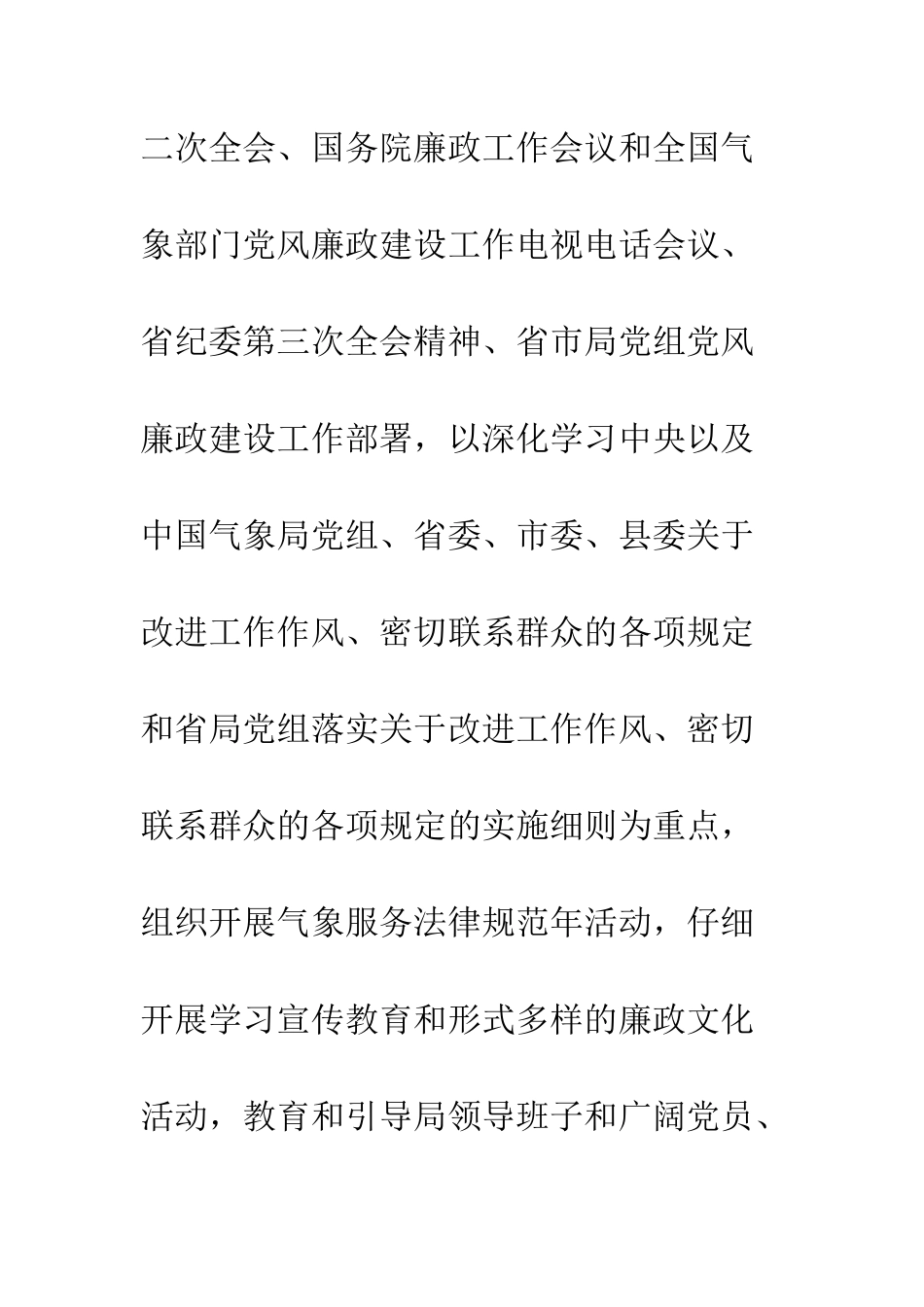 二次全会、国务院廉政工作会议和全国气象部门党风廉政建设工作电视电话会议、省纪委第三次全会精神、省市局党组党风廉政建设工作部署，以深化学习中央以及中国气象局党组、省委、市委、县委关于改进工作作风、密切联系群众的各项规定和省局党组落实关于改进工作作风、密切联系群众的各项规定的实施细则为重点，组织开展气象服务法律规范年活动，仔细开展学习宣传教育和形式多样的廉政文化活动，教育和引导局领导班子和广阔党员、